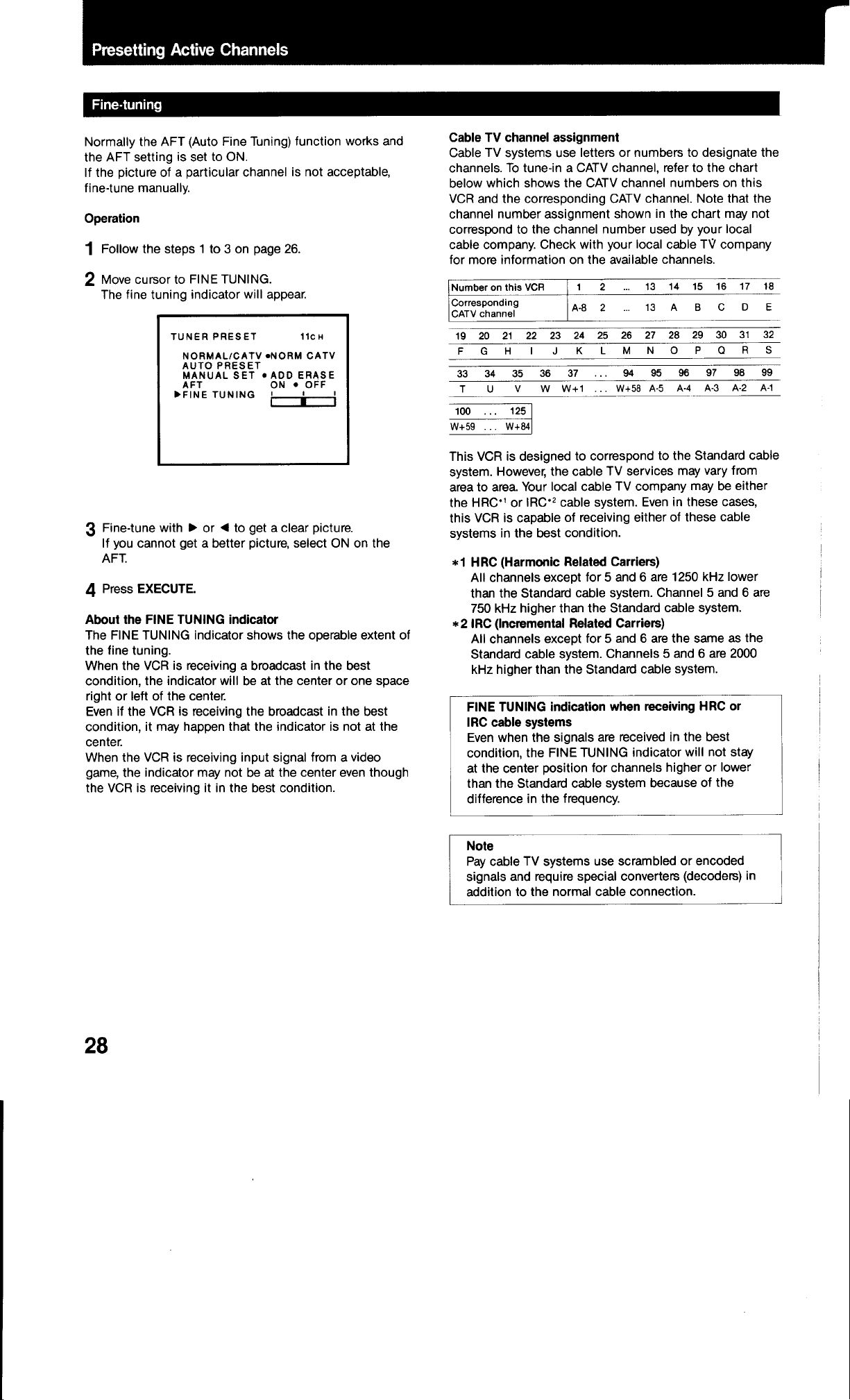 Presetting Active Channels

Fine-tuning

Normally the AFT (Auto Fine Tuning) function works and the AFT setting is set to ON.
If the picture of a particular channel is not acceptable, fine-tune manually.

Operation

1 Follow the steps 1 to 3 on page 26.

2 Move cursor to FINE TUNING.
The fine tuning indicator will appear.

TUNER PRESET 11CH
NORMAL/CATV •NORM CATV
AUTO PRESET
MANUAL SET • ADD ERASE
AFT ON • OFF
▶FINE TUNING

3 Fine-tune with ▶ or ◀ to get a clear picture.
If you cannot get a better picture, select ON on the AFT.

4 Press EXECUTE.

About the FINE TUNING indicator
The FINE TUNING indicator shows the operable extent of the fine tuning.
When the VCR is receiving a broadcast in the best condition, the indicator will be at the center or one space right or left of the center.
Even if the VCR is receiving the broadcast in the best condition, it may happen that the indicator is not at the center.
When the VCR is receiving input signal from a video game, the indicator may not be at the center even though the VCR is receiving it in the best condition.

Cable TV channel assignment
Cable TV systems use letters or numbers to designate the channels. To tune-in a CATV channel, refer to the chart below which shows the CATV channel numbers on this VCR and the corresponding CATV channel. Note that the channel number assignment shown in the chart may not correspond to the channel number used by your local cable company. Check with your local cable TV company for more information on the available channels.

| Number on this VCR | 1 | 2 | ... | 13 | 14 | 15 | 16 | 17 | 18 |
|---|---|---|---|---|---|---|---|---|---|
| Corresponding CATV channel | A-8 | 2 | ... | 13 | A | B | C | D | E |

| 19 | 20 | 21 | 22 | 23 | 24 | 25 | 26 | 27 | 28 | 29 | 30 | 31 | 32 |
|---|---|---|---|---|---|---|---|---|---|---|---|---|---|
| F | G | H | I | J | K | L | M | N | O | P | Q | R | S |

| 33 | 34 | 35 | 36 | 37 | ... | 94 | 95 | 96 | 97 | 98 | 99 |
|---|---|---|---|---|---|---|---|---|---|---|---|
| T | U | V | W | W+1 | ... | W+58 | A-5 | A-4 | A-3 | A-2 | A-1 |

| 100 | ... | 125 |
|---|---|---|
| W+59 | ... | W+84 |

This VCR is designed to correspond to the Standard cable system. However, the cable TV services may vary from area to area. Your local cable TV company may be either the HRC$^{*1}$ or IRC$^{*2}$ cable system. Even in these cases, this VCR is capable of receiving either of these cable systems in the best condition.

*1 HRC (Harmonic Related Carriers)
All channels except for 5 and 6 are 1250 kHz lower than the Standard cable system. Channel 5 and 6 are 750 kHz higher than the Standard cable system.
*2 IRC (Incremental Related Carriers)
All channels except for 5 and 6 are the same as the Standard cable system. Channels 5 and 6 are 2000 kHz higher than the Standard cable system.

FINE TUNING indication when receiving HRC or IRC cable systems
Even when the signals are received in the best condition, the FINE TUNING indicator will not stay at the center position for channels higher or lower than the Standard cable system because of the difference in the frequency.

Note
Pay cable TV systems use scrambled or encoded signals and require special converters (decoders) in addition to the normal cable connection.

28